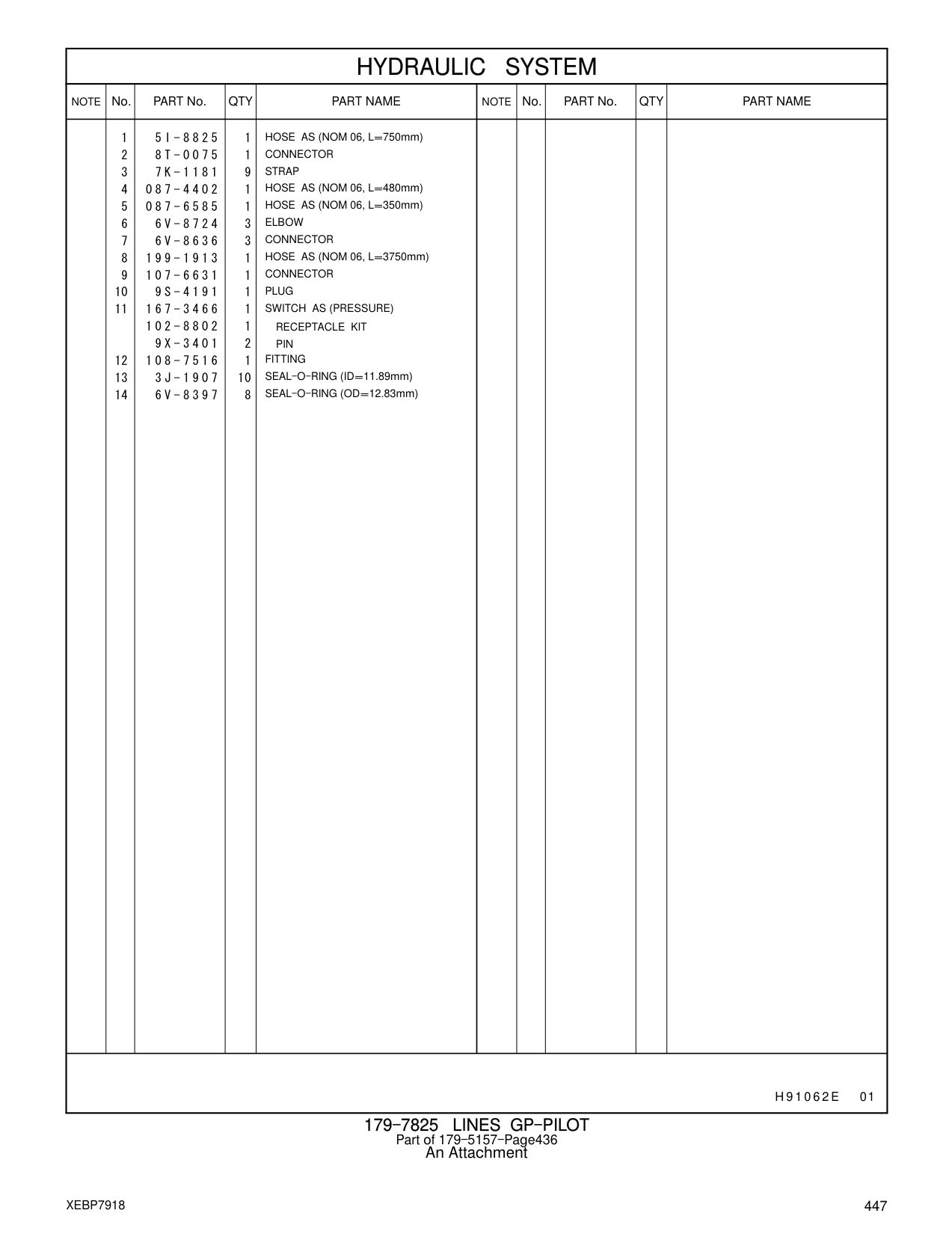 HYDRAULIC SYSTEM

| NOTE | No. | PART No. | QTY | PART NAME | NOTE | No. | PART No. | QTY | PART NAME |
|---|---|---|---|---|---|---|---|---|---|
| | 1 | 5I-8825 | 1 | HOSE AS (NOM 06, L=750mm) | | | | | |
| | 2 | 8T-0075 | 1 | CONNECTOR | | | | | |
| | 3 | 7K-1181 | 9 | STRAP | | | | | |
| | 4 | 087-4402 | 1 | HOSE AS (NOM 06, L=480mm) | | | | | |
| | 5 | 087-6585 | 1 | HOSE AS (NOM 06, L=350mm) | | | | | |
| | 6 | 6V-8724 | 3 | ELBOW | | | | | |
| | 7 | 6V-8636 | 3 | CONNECTOR | | | | | |
| | 8 | 199-1913 | 1 | HOSE AS (NOM 06, L=3750mm) | | | | | |
| | 9 | 107-6631 | 1 | CONNECTOR | | | | | |
| | 10 | 9S-4191 | 1 | PLUG | | | | | |
| | 11 | 167-3466 | 1 | SWITCH AS (PRESSURE) | | | | | |
| | | 102-8802 | 1 | RECEPTACLE KIT | | | | | |
| | | 9X-3401 | 2 | PIN | | | | | |
| | 12 | 108-7516 | 1 | FITTING | | | | | |
| | 13 | 3J-1907 | 10 | SEAL-O-RING (ID=11.89mm) | | | | | |
| | 14 | 6V-8397 | 8 | SEAL-O-RING (OD=12.83mm) | | | | | |

H91062E 01

179-7825 LINES GP-PILOT
Part of 179-5157-Page436
An Attachment

XEBP7918

447